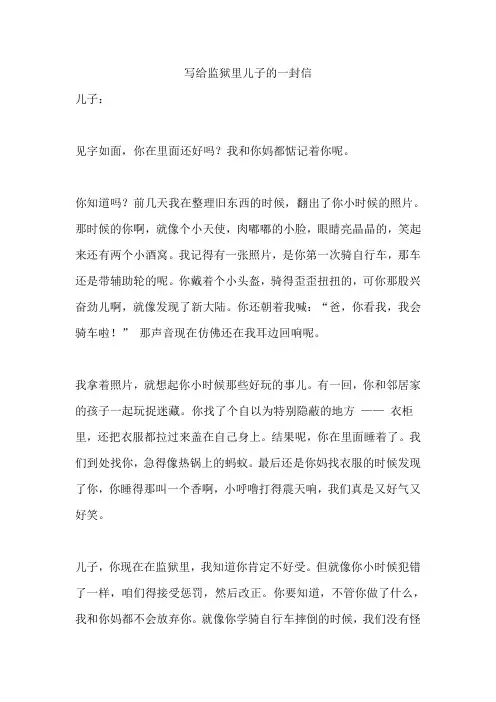 写给监狱里儿子的一封信

儿子：

见字如面，你在里面还好吗？我和你妈都惦记着你呢。

你知道吗？前几天我在整理旧东西的时候，翻出了你小时候的照片。那时候的你啊，就像个小天使，肉嘟嘟的小脸，眼睛亮晶晶的，笑起来还有两个小酒窝。我记得有一张照片，是你第一次骑自行车，那车还是带辅助轮的呢。你戴着个小头盔，骑得歪歪扭扭的，可你那股兴奋劲儿啊，就像发现了新大陆。你还朝着我喊：“爸，你看我，我会骑车啦！” 那声音现在仿佛还在我耳边回响呢。

我拿着照片，就想起你小时候那些好玩的事儿。有一回，你和邻居家的孩子一起玩捉迷藏。你找了个自以为特别隐蔽的地方 —— 衣柜里，还把衣服都拉过来盖在自己身上。结果呢，你在里面睡着了。我们到处找你，急得像热锅上的蚂蚁。最后还是你妈找衣服的时候发现了你，你睡得那叫一个香啊，小呼噜打得震天响，我们真是又好气又好笑。

儿子，你现在在监狱里，我知道你肯定不好受。但就像你小时候犯错了一样，咱们得接受惩罚，然后改正。你要知道，不管你做了什么，我和你妈都不会放弃你。就像你学骑自行车摔倒的时候，我们没有怪